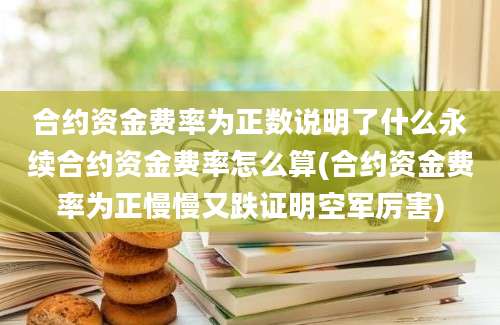 合约资金费率为正数说明了什么永续合约资金费率怎么算(合约资金费率为正慢慢又跌证明空军厉害)